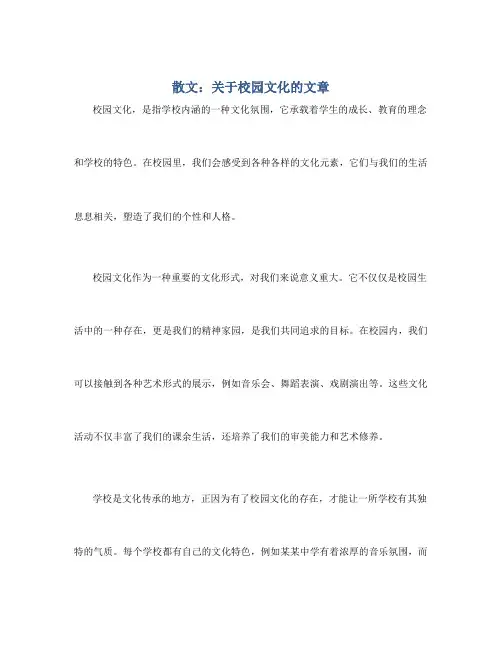 散文：关于校园文化的文章

校园文化，是指学校内涵的一种文化氛围，它承载着学生的成长、教育的理念和学校的特色。在校园里，我们会感受到各种各样的文化元素，它们与我们的生活息息相关，塑造了我们的个性和人格。

校园文化作为一种重要的文化形式，对我们来说意义重大。它不仅仅是校园生活中的一种存在，更是我们的精神家园，是我们共同追求的目标。在校园内，我们可以接触到各种艺术形式的展示，例如音乐会、舞蹈表演、戏剧演出等。这些文化活动不仅丰富了我们的课余生活，还培养了我们的审美能力和艺术修养。

学校是文化传承的地方，正因为有了校园文化的存在，才能让一所学校有其独特的气质。每个学校都有自己的文化特色，例如某某中学有着浓厚的音乐氛围，而